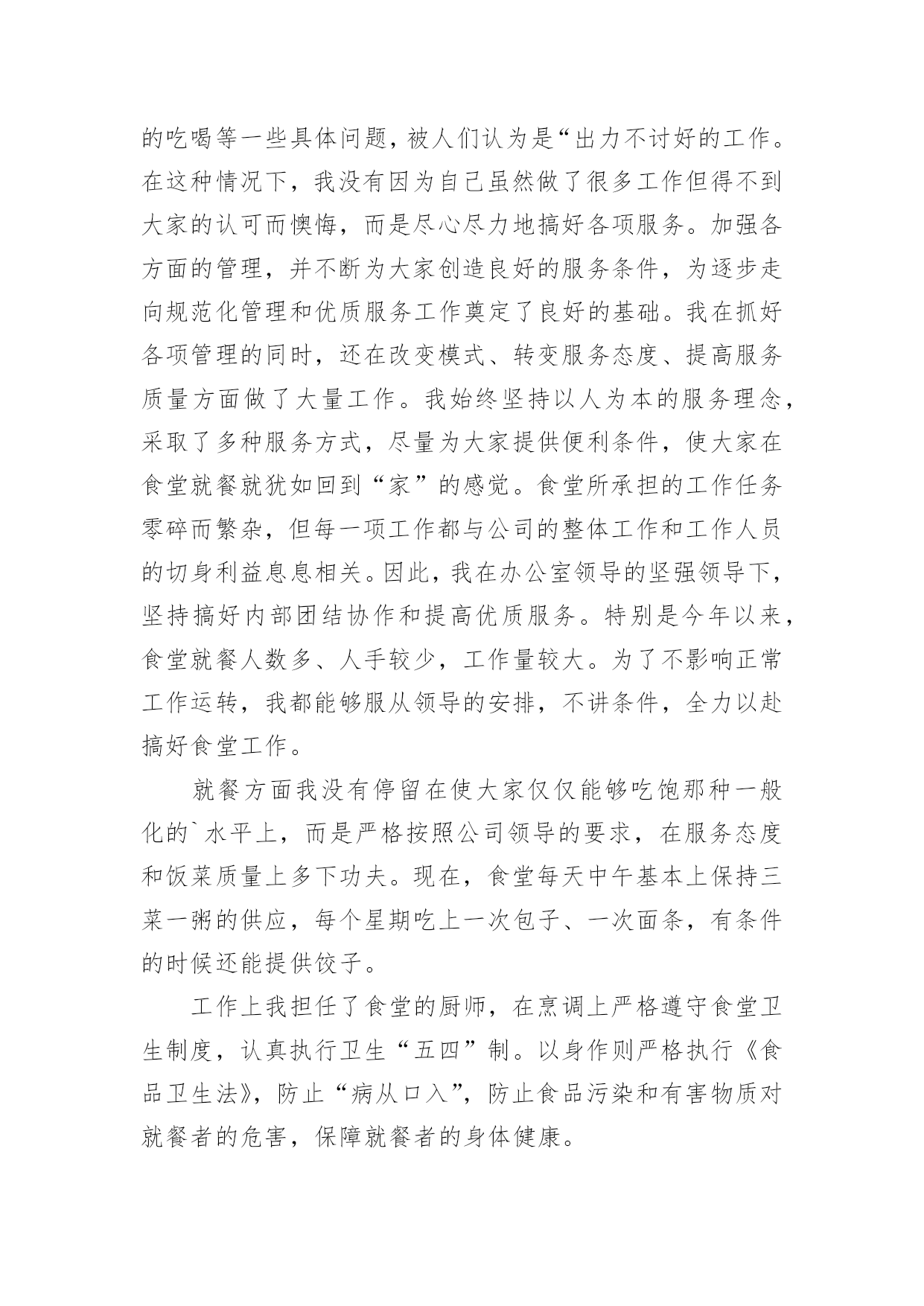 的吃喝等一些具体问题，被人们认为是“出力不讨好的工作。在这种情况下，我没有因为自己虽然做了很多工作但得不到大家的认可而懊悔，而是尽心尽力地搞好各项服务。加强各方面的管理，并不断为大家创造良好的服务条件，为逐步走向规范化管理和优质服务工作奠定了良好的基础。我在抓好各项管理的同时，还在改变模式、转变服务态度、提高服务质量方面做了大量工作。我始终坚持以人为本的服务理念，采取了多种服务方式，尽量为大家提供便利条件，使大家在食堂就餐就犹如回到“家”的感觉。食堂所承担的工作任务零碎而繁杂，但每一项工作都与公司的整体工作和工作人员的切身利益息息相关。因此，我在办公室领导的坚强领导下，坚持搞好内部团结协作和提高优质服务。特别是今年以来，食堂就餐人数多、人手较少，工作量较大。为了不影响正常工作运转，我都能够服从领导的安排，不讲条件，全力以赴搞好食堂工作。

就餐方面我没有停留在使大家仅仅能够吃饱那种一般化的`水平上，而是严格按照公司领导的要求，在服务态度和饭菜质量上多下功夫。现在，食堂每天中午基本上保持三菜一粥的供应，每个星期吃上一次包子、一次面条，有条件的时候还能提供饺子。

工作上我担任了食堂的厨师，在烹调上严格遵守食堂卫生制度，认真执行卫生“五四”制。以身作则严格执行《食品卫生法》，防止“病从口入”，防止食品污染和有害物质对就餐者的危害，保障就餐者的身体健康。